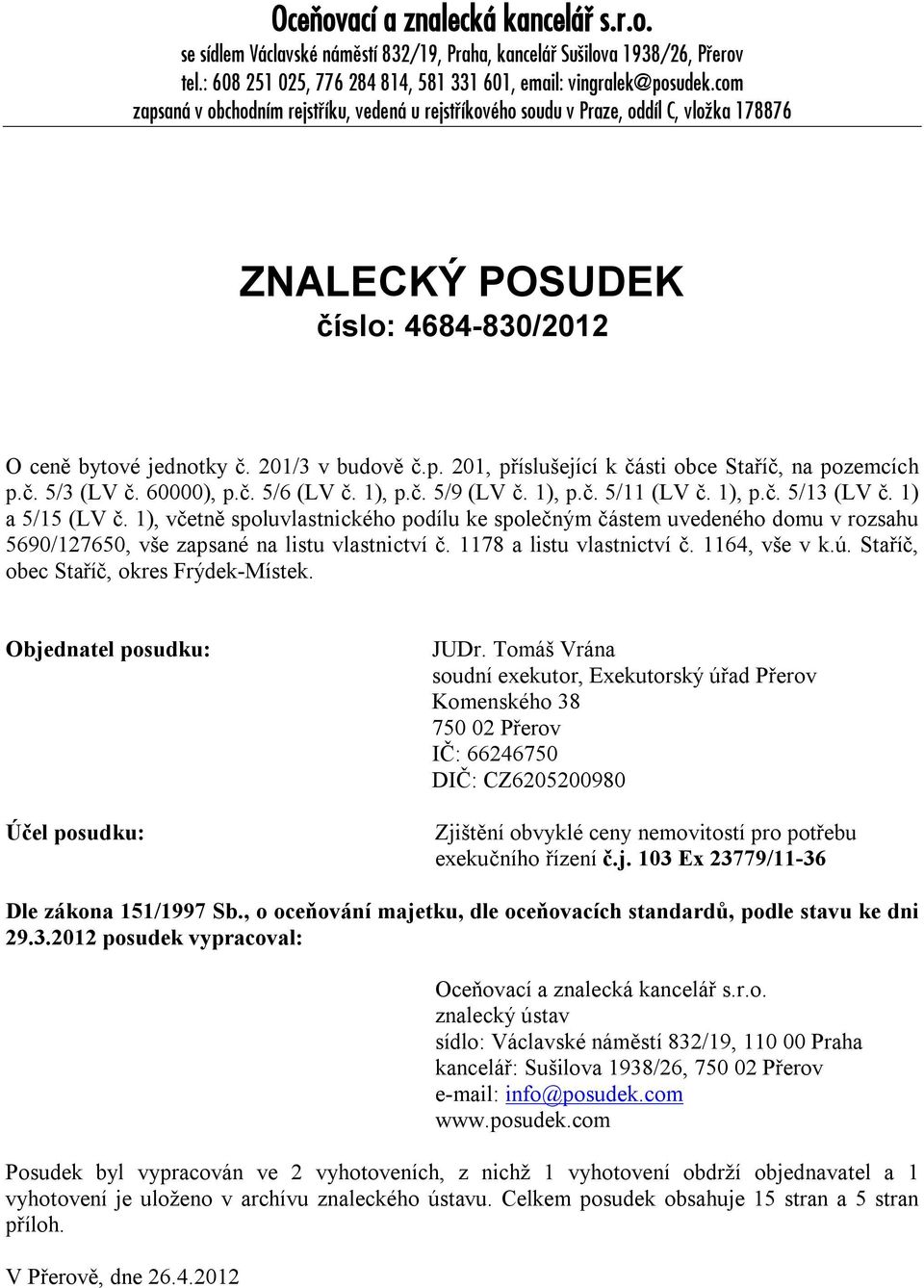 Oceňovací a znalecká kancelář s.r.o.
se sídlem Václavské náměstí 832/19, Praha, kancelář Sušilova 1938/26, Přerov
tel.: 608 251 025, 776 284 814, 581 331 601, email: vingralek@posudek.com
zapsaná v obchodním rejstříku, vedená u rejstříkového soudu v Praze, oddíl C, vložka 178876

ZNALECKÝ POSUDEK
číslo: 4684-830/2012

O ceně bytové jednotky č. 201/3 v budově č.p. 201, příslušející k části obce Staříč, na pozemcích p.č. 5/3 (LV č. 60000), p.č. 5/6 (LV č. 1), p.č. 5/9 (LV č. 1), p.č. 5/11 (LV č. 1), p.č. 5/13 (LV č. 1) a 5/15 (LV č. 1), včetně spoluvlastnického podílu ke společným částem uvedeného domu v rozsahu 5690/127650, vše zapsané na listu vlastnictví č. 1178 a listu vlastnictví č. 1164, vše v k.ú. Staříč, obec Staříč, okres Frýdek-Místek.

Objednatel posudku:

JUDr. Tomáš Vrána
soudní exekutor, Exekutorský úřad Přerov
Komenského 38
750 02 Přerov
IČ: 66246750
DIČ: CZ6205200980

Účel posudku:

Zjištění obvyklé ceny nemovitostí pro potřebu exekučního řízení č.j. 103 Ex 23779/11-36

Dle zákona 151/1997 Sb., o oceňování majetku, dle oceňovacích standardů, podle stavu ke dni 29.3.2012 posudek vypracoval:

Oceňovací a znalecká kancelář s.r.o.
znalecký ústav
sídlo: Václavské náměstí 832/19, 110 00 Praha
kancelář: Sušilova 1938/26, 750 02 Přerov
e-mail: info@posudek.com
www.posudek.com

Posudek byl vypracován ve 2 vyhotoveních, z nichž 1 vyhotovení obdrží objednavatel a 1 vyhotovení je uloženo v archívu znaleckého ústavu. Celkem posudek obsahuje 15 stran a 5 stran příloh.

V Přerově, dne 26.4.2012